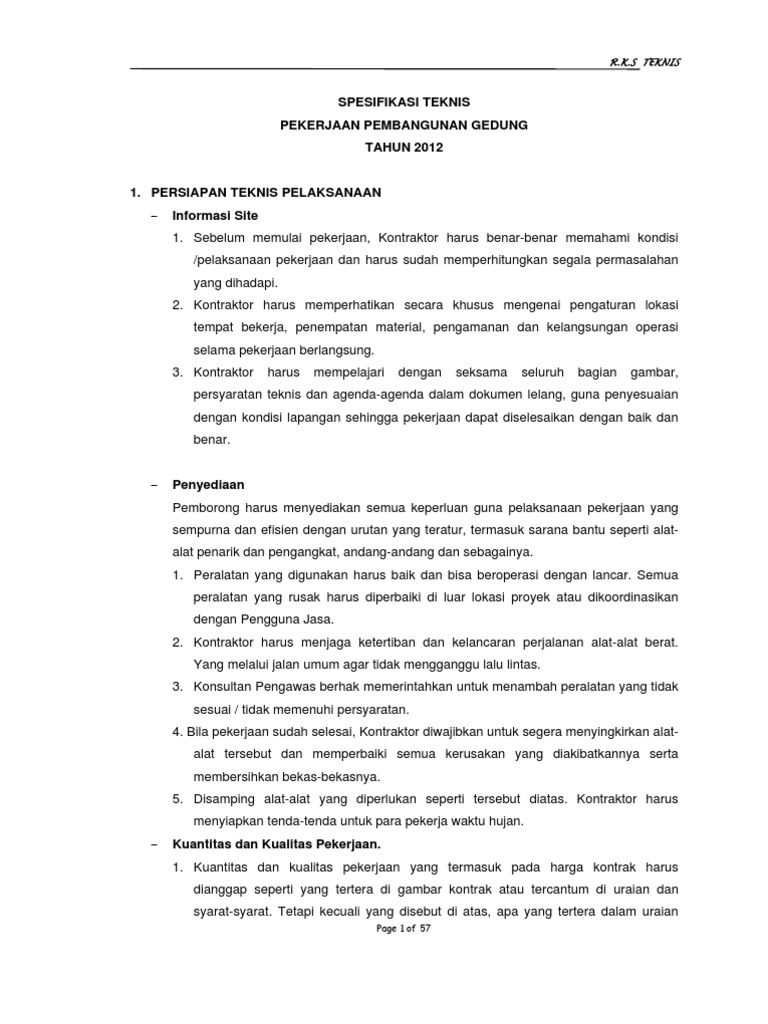 R.K.S TEKNIS

SPESIFIKASI TEKNIS

PEKERJAAN PEMBANGUNAN GEDUNG

TAHUN 2012

1. PERSIAPAN TEKNIS PELAKSANAAN

– Informasi Site

1. Sebelum memulai pekerjaan, Kontraktor harus benar-benar memahami kondisi /pelaksanaan pekerjaan dan harus sudah memperhitungkan segala permasalahan yang dihadapi.

2. Kontraktor harus memperhatikan secara khusus mengenai pengaturan lokasi tempat bekerja, penempatan material, pengamanan dan kelangsungan operasi selama pekerjaan berlangsung.

3. Kontraktor harus mempelajari dengan seksama seluruh bagian gambar, persyaratan teknis dan agenda-agenda dalam dokumen lelang, guna penyesuaian dengan kondisi lapangan sehingga pekerjaan dapat diselesaikan dengan baik dan benar.

– Penyediaan

Pemborong harus menyediakan semua keperluan guna pelaksanaan pekerjaan yang sempurna dan efisien dengan urutan yang teratur, termasuk sarana bantu seperti alat-alat penarik dan pengangkat, andang-andang dan sebagainya.

1. Peralatan yang digunakan harus baik dan bisa beroperasi dengan lancar. Semua peralatan yang rusak harus diperbaiki di luar lokasi proyek atau dikoordinasikan dengan Pengguna Jasa.

2. Kontraktor harus menjaga ketertiban dan kelancaran perjalanan alat-alat berat. Yang melalui jalan umum agar tidak mengganggu lalu lintas.

3. Konsultan Pengawas berhak memerintahkan untuk menambah peralatan yang tidak sesuai / tidak memenuhi persyaratan.

4. Bila pekerjaan sudah selesai, Kontraktor diwajibkan untuk segera menyingkirkan alat-alat tersebut dan memperbaiki semua kerusakan yang diakibatkannya serta membersihkan bekas-bekasnya.

5. Disamping alat-alat yang diperlukan seperti tersebut diatas. Kontraktor harus menyiapkan tenda-tenda untuk para pekerja waktu hujan.

– Kuantitas dan Kualitas Pekerjaan.

1. Kuantitas dan kualitas pekerjaan yang termasuk pada harga kontrak harus dianggap seperti yang tertera di gambar kontrak atau tercantum di uraian dan syarat-syarat. Tetapi kecuali yang disebut di atas, apa yang tertera dalam uraian

Page 1 of 57